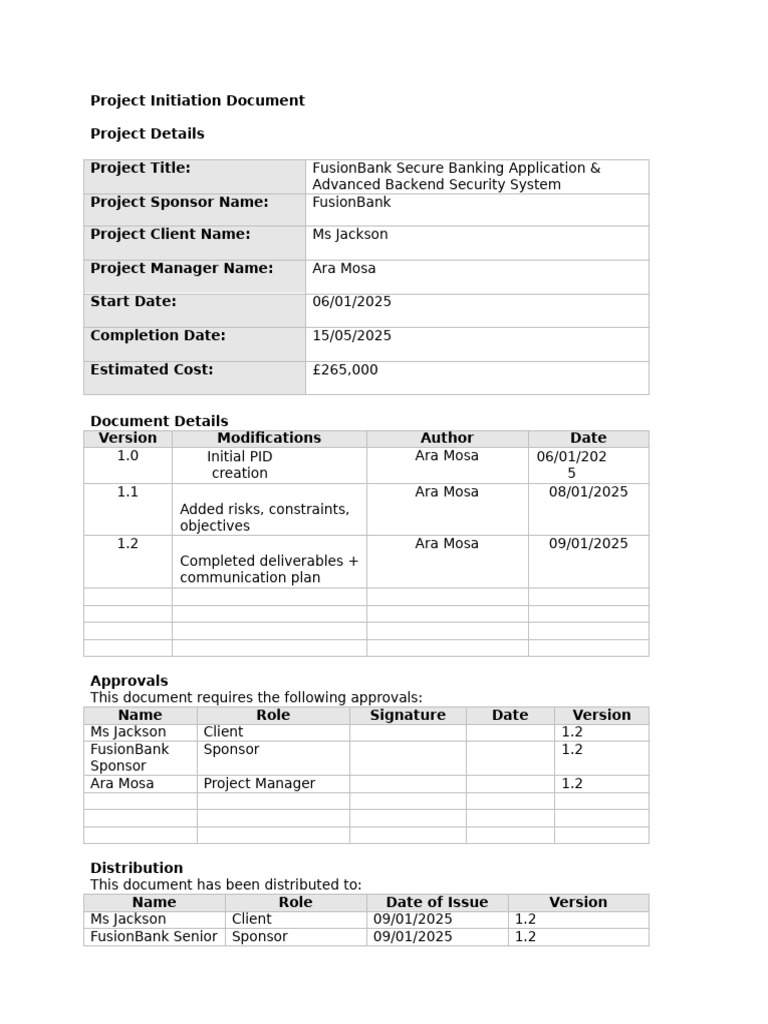 Project Initiation Document

Project Details

| Project Title: | FusionBank Secure Banking Application & Advanced Backend Security System |
|---|---|
| Project Sponsor Name: | FusionBank |
| Project Client Name: | Ms Jackson |
| Project Manager Name: | Ara Mosa |
| Start Date: | 06/01/2025 |
| Completion Date: | 15/05/2025 |
| Estimated Cost: | £265,000 |

Document Details

| Version | Modifications | Author | Date |
|---|---|---|---|
| 1.0 | Initial PID creation | Ara Mosa | 06/01/2025 |
| 1.1 | Added risks, constraints, objectives | Ara Mosa | 08/01/2025 |
| 1.2 | Completed deliverables + communication plan | Ara Mosa | 09/01/2025 |
| | | | |
| | | | |
| | | | |
| | | | |

Approvals
This document requires the following approvals:

| Name | Role | Signature | Date | Version |
|---|---|---|---|---|
| Ms Jackson | Client | | | 1.2 |
| FusionBank Sponsor | Sponsor | | | 1.2 |
| Ara Mosa | Project Manager | | | 1.2 |
| | | | | |
| | | | | |
| | | | | |

Distribution
This document has been distributed to:

| Name | Role | Date of Issue | Version |
|---|---|---|---|
| Ms Jackson | Client | 09/01/2025 | 1.2 |
| FusionBank Senior | Sponsor | 09/01/2025 | 1.2 |